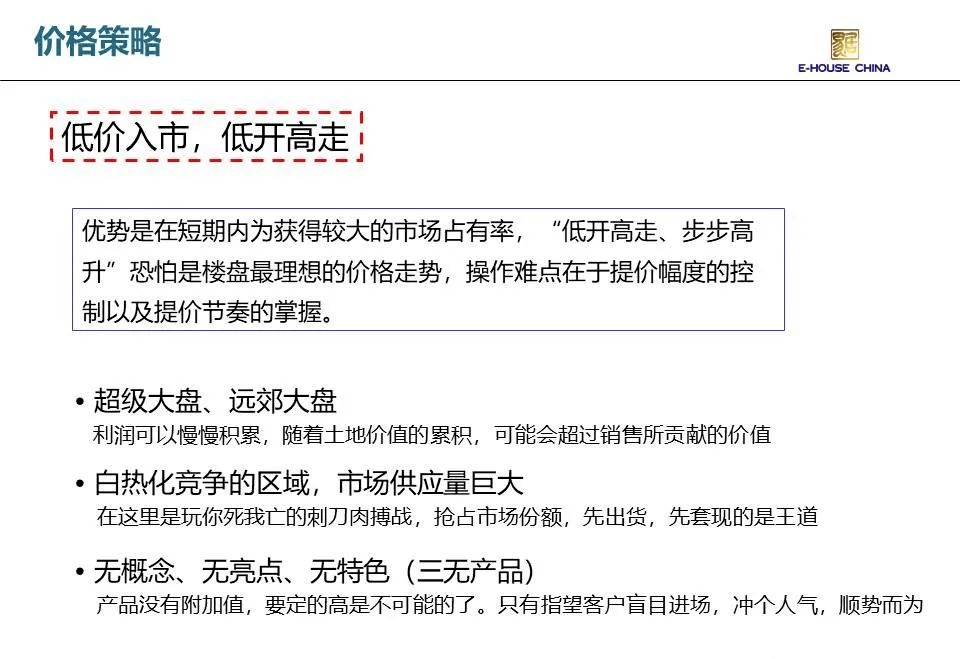 价格策略

E-HOUSE CHINA

低价入市，低开高走

优势是在短期内为获得较大的市场占有率，“低开高走、步步高升”恐怕是楼盘最理想的价格走势，操作难点在于提价幅度的控制以及提价节奏的掌握。

• 超级大盘、远郊大盘
利润可以慢慢积累，随着土地价值的累积，可能会超过销售所贡献的价值

• 白热化竞争的区域，市场供应量巨大
在这里是玩你死我亡的刺刀肉搏战，抢占市场份额，先出货，先套现的是王道

• 无概念、无亮点、无特色（三无产品）
产品没有附加值，要定的高是不可能的了。只有指望客户盲目进场，冲个人气，顺势而为